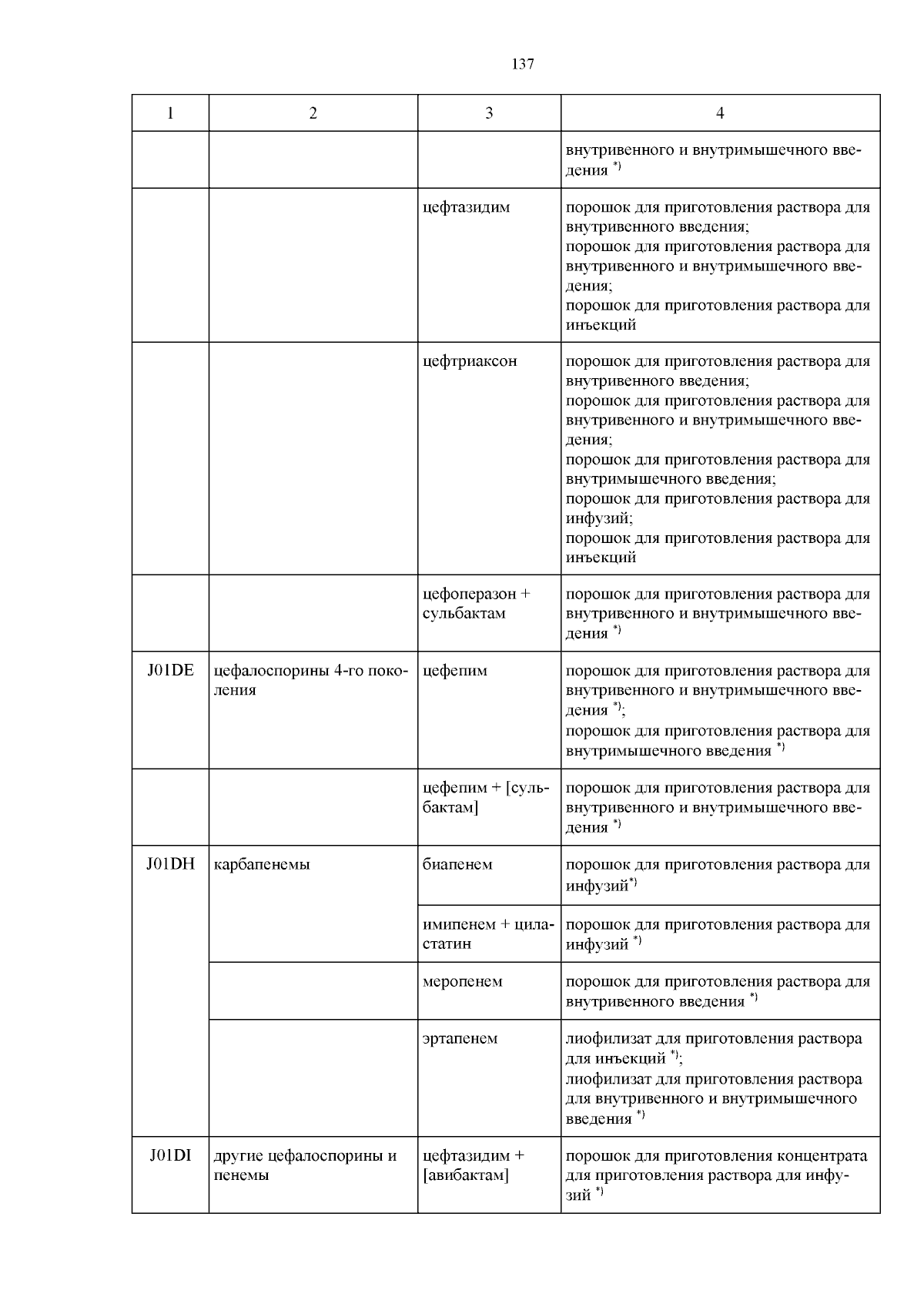 137

| 1 | 2 | 3 | 4 |
|---|---|---|---|
| | | | внутривенного и внутримышечного введения $^{*)}$ |
| | | цефтазидим | порошок для приготовления раствора для внутривенного введения; порошок для приготовления раствора для внутривенного и внутримышечного введения; порошок для приготовления раствора для инъекций |
| | | цефтриаксон | порошок для приготовления раствора для внутривенного введения; порошок для приготовления раствора для внутривенного и внутримышечного введения; порошок для приготовления раствора для внутримышечного введения; порошок для приготовления раствора для инфузий; порошок для приготовления раствора для инъекций |
| | | цефоперазон + сульбактам | порошок для приготовления раствора для внутривенного и внутримышечного введения $^{*)}$ |
| J01DE | цефалоспорины 4-го поколения | цефепим | порошок для приготовления раствора для внутривенного и внутримышечного введения $^{*)}$; порошок для приготовления раствора для внутримышечного введения $^{*)}$ |
| | | цефепим + [сульбактам] | порошок для приготовления раствора для внутривенного и внутримышечного введения $^{*)}$ |
| J01DH | карбапенемы | биапенем | порошок для приготовления раствора для инфузий$^{*)}$ |
| | | имипенем + циластатин | порошок для приготовления раствора для инфузий $^{*)}$ |
| | | меропенем | порошок для приготовления раствора для внутривенного введения $^{*)}$ |
| | | эртапенем | лиофилизат для приготовления раствора для инъекций $^{*)}$; лиофилизат для приготовления раствора для внутривенного и внутримышечного введения $^{*)}$ |
| J01DI | другие цефалоспорины и пенемы | цефтазидим + [авибактам] | порошок для приготовления концентрата для приготовления раствора для инфузий $^{*)}$ |